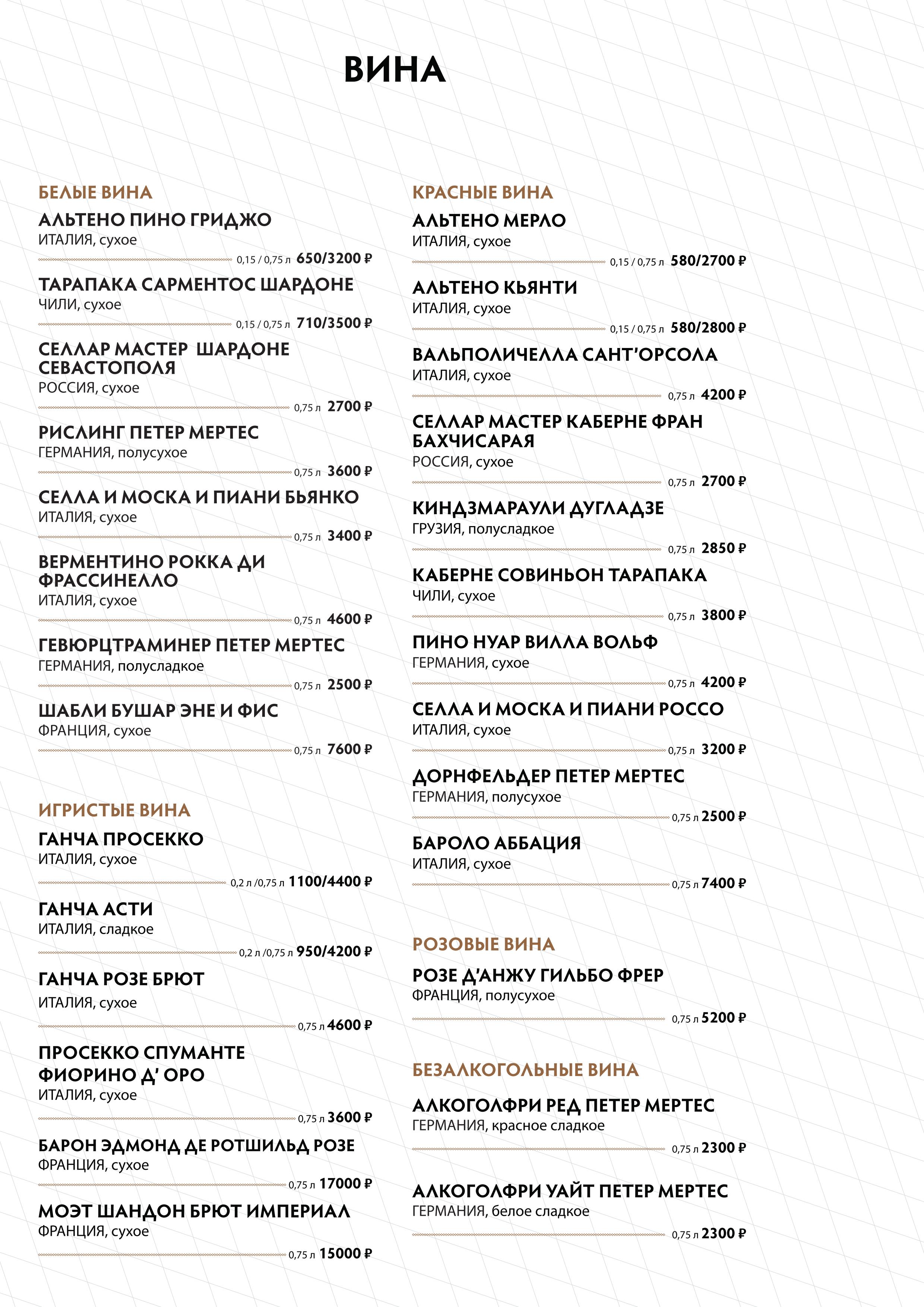 ВИНА

БЕЛЫЕ ВИНА

АЛЬТЕНО ПИНО ГРИДЖО
ИТАЛИЯ, сухое
0,15 / 0,75 л 650/3200 ₽

ТАРАПАКА САРМЕНТОС ШАРДОНЕ
ЧИЛИ, сухое
0,15 / 0,75 л 710/3500 ₽

СЕЛЛАР МАСТЕР ШАРДОНЕ СЕВАСТОПОЛЯ
РОССИЯ, сухое
0,75 л 2700 ₽

РИСЛИНГ ПЕТЕР МЕРТЕС
ГЕРМАНИЯ, полусухое
0,75 л 3600 ₽

СЕЛЛА И МОСКА И ПИАНИ БЬЯНКО
ИТАЛИЯ, сухое
0,75 л 3400 ₽

ВЕРМЕНТИНО РОККА ДИ ФРАССИНЕЛЛО
ИТАЛИЯ, сухое
0,75 л 4600 ₽

ГЕВЮРЦТРАМИНЕР ПЕТЕР МЕРТЕС
ГЕРМАНИЯ, полусладкое
0,75 л 2500 ₽

ШАБЛИ БУШАР ЭНЕ И ФИС
ФРАНЦИЯ, сухое
0,75 л 7600 ₽

ИГРИСТЫЕ ВИНА

ГАНЧА ПРОСЕККО
ИТАЛИЯ, сухое
0,2 л /0,75 л 1100/4400 ₽

ГАНЧА АСТИ
ИТАЛИЯ, сладкое
0,2 л /0,75 л 950/4200 ₽

ГАНЧА РОЗЕ БРЮТ
ИТАЛИЯ, сухое
0,75 л 4600 ₽

ПРОСЕККО СПУМАНТЕ ФИОРИНО Д' ОРО
ИТАЛИЯ, сухое
0,75 л 3600 ₽

БАРОН ЭДМОНД ДЕ РОТШИЛЬД РОЗЕ
ФРАНЦИЯ, сухое
0,75 л 17000 ₽

МОЭТ ШАНДОН БРЮТ ИМПЕРИАЛ
ФРАНЦИЯ, сухое
0,75 л 15000 ₽

КРАСНЫЕ ВИНА

АЛЬТЕНО МЕРЛО
ИТАЛИЯ, сухое
0,15 / 0,75 л 580/2700 ₽

АЛЬТЕНО КЬЯНТИ
ИТАЛИЯ, сухое
0,15 / 0,75 л 580/2800 ₽

ВАЛЬПОЛИЧЕЛЛА САНТ'ОРСОЛА
ИТАЛИЯ, сухое
0,75 л 4200 ₽

СЕЛЛАР МАСТЕР КАБЕРНЕ ФРАН БАХЧИСАРАЯ
РОССИЯ, сухое
0,75 л 2700 ₽

КИНДЗМАРАУЛИ ДУГЛАДЗЕ
ГРУЗИЯ, полусладкое
0,75 л 2850 ₽

КАБЕРНЕ СОВИНЬОН ТАРАПАКА
ЧИЛИ, сухое
0,75 л 3800 ₽

ПИНО НУАР ВИЛЛА ВОЛЬФ
ГЕРМАНИЯ, сухое
0,75 л 4200 ₽

СЕЛЛА И МОСКА И ПИАНИ РОССО
ИТАЛИЯ, сухое
0,75 л 3200 ₽

ДОРНФЕЛЬДЕР ПЕТЕР МЕРТЕС
ГЕРМАНИЯ, полусухое
0,75 л 2500 ₽

БАРОЛО АББАЦИЯ
ИТАЛИЯ, сухое
0,75 л 7400 ₽

РОЗОВЫЕ ВИНА

РОЗЕ Д'АНЖУ ГИЛЬБО ФРЕР
ФРАНЦИЯ, полусухое
0,75 л 5200 ₽

БЕЗАЛКОГОЛЬНЫЕ ВИНА

АЛКОГОЛФРИ РЕД ПЕТЕР МЕРТЕС
ГЕРМАНИЯ, красное сладкое
0,75 л 2300 ₽

АЛКОГОЛФРИ УАЙТ ПЕТЕР МЕРТЕС
ГЕРМАНИЯ, белое сладкое
0,75 л 2300 ₽